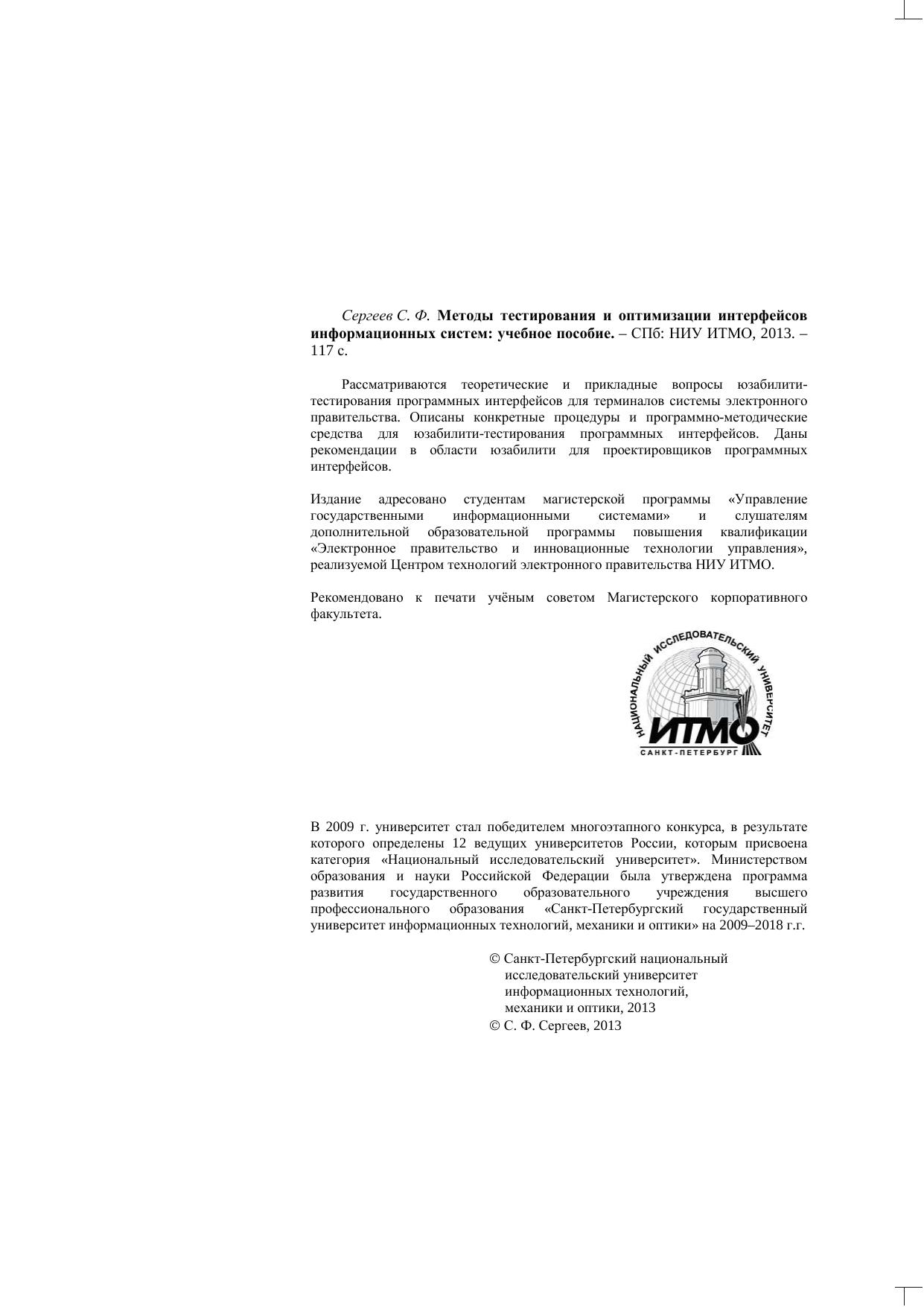 Сергеев С. Ф. Методы тестирования и оптимизации интерфейсов информационных систем: учебное пособие. – СПб: НИУ ИТМО, 2013. – 117 с.

Рассматриваются теоретические и прикладные вопросы юзабилити-тестирования программных интерфейсов для терминалов системы электронного правительства. Описаны конкретные процедуры и программно-методические средства для юзабилити-тестирования программных интерфейсов. Даны рекомендации в области юзабилити для проектировщиков программных интерфейсов.

Издание адресовано студентам магистерской программы «Управление государственными информационными системами» и слушателям дополнительной образовательной программы повышения квалификации «Электронное правительство и инновационные технологии управления», реализуемой Центром технологий электронного правительства НИУ ИТМО.

Рекомендовано к печати учёным советом Магистерского корпоративного факультета.

НАЦИОНАЛЬНЫЙ ИССЛЕДОВАТЕЛЬСКИЙ УНИВЕРСИТЕТ
ИТМО
САНКТ-ПЕТЕРБУРГ

В 2009 г. университет стал победителем многоэтапного конкурса, в результате которого определены 12 ведущих университетов России, которым присвоена категория «Национальный исследовательский университет». Министерством образования и науки Российской Федерации была утверждена программа развития государственного образовательного учреждения высшего профессионального образования «Санкт-Петербургский государственный университет информационных технологий, механики и оптики» на 2009–2018 г.г.

© Санкт-Петербургский национальный
исследовательский университет
информационных технологий,
механики и оптики, 2013
© С. Ф. Сергеев, 2013